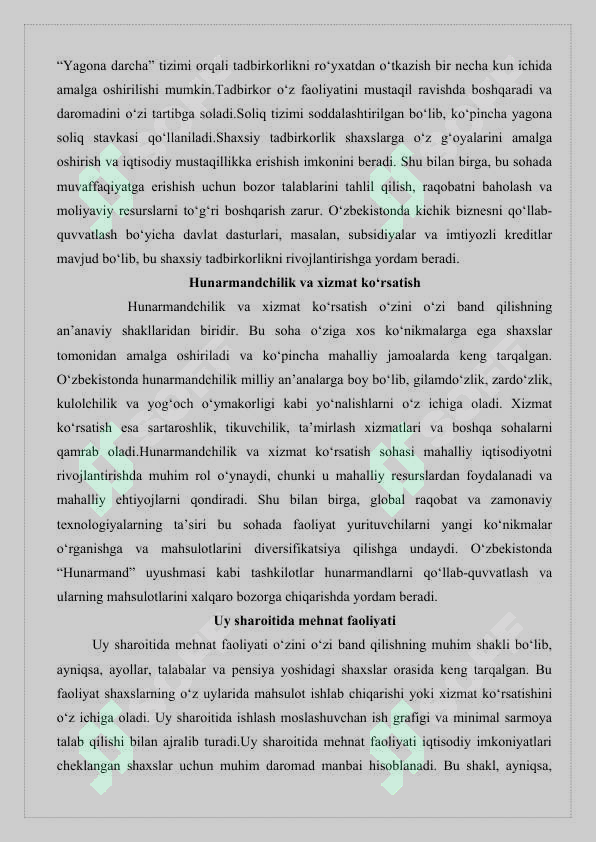 “Yagona darcha” tizimi orqali tadbirkorlikni ro‘yxatdan o‘tkazish bir necha kun ichida amalga oshirilishi mumkin.Tadbirkor o‘z faoliyatini mustaqil ravishda boshqaradi va daromadini o‘zi tartibga soladi.Soliq tizimi soddalashtirilgan bo‘lib, ko‘pincha yagona soliq stavkasi qo‘llaniladi.Shaxsiy tadbirkorlik shaxslarga o‘z g‘oyalarini amalga oshirish va iqtisodiy mustaqillikka erishish imkonini beradi. Shu bilan birga, bu sohada muvaffaqiyatga erishish uchun bozor talablarini tahlil qilish, raqobatni baholash va moliyaviy resurslarni to‘g‘ri boshqarish zarur. O‘zbekistonda kichik biznesni qo‘llab-quvvatlash bo‘yicha davlat dasturlari, masalan, subsidiyalar va imtiyozli kreditlar mavjud bo‘lib, bu shaxsiy tadbirkorlikni rivojlantirishga yordam beradi.

Hunarmandchilik va xizmat ko‘rsatish

Hunarmandchilik va xizmat ko‘rsatish o‘zini o‘zi band qilishning an’anaviy shakllaridan biridir. Bu soha o‘ziga xos ko‘nikmalarga ega shaxslar tomonidan amalga oshiriladi va ko‘pincha mahalliy jamoalarda keng tarqalgan. O‘zbekistonda hunarmandchilik milliy an’analarga boy bo‘lib, gilamdo‘zlik, zardo‘zlik, kulolchilik va yog‘och o‘ymakorligi kabi yo‘nalishlarni o‘z ichiga oladi. Xizmat ko‘rsatish esa sartaroshlik, tikuvchilik, ta’mirlash xizmatlari va boshqa sohalarni qamrab oladi.Hunarmandchilik va xizmat ko‘rsatish sohasi mahalliy iqtisodiyotni rivojlantirishda muhim rol o‘ynaydi, chunki u mahalliy resurslardan foydalanadi va mahalliy ehtiyojlarni qondiradi. Shu bilan birga, global raqobat va zamonaviy texnologiyalarning ta’siri bu sohada faoliyat yurituvchilarni yangi ko‘nikmalar o‘rganishga va mahsulotlarini diversifikatsiya qilishga undaydi. O‘zbekistonda “Hunarmand” uyushmasi kabi tashkilotlar hunarmandlarni qo‘llab-quvvatlash va ularning mahsulotlarini xalqaro bozorga chiqarishda yordam beradi.

Uy sharoitida mehnat faoliyati

Uy sharoitida mehnat faoliyati o‘zini o‘zi band qilishning muhim shakli bo‘lib, ayniqsa, ayollar, talabalar va pensiya yoshidagi shaxslar orasida keng tarqalgan. Bu faoliyat shaxslarning o‘z uylarida mahsulot ishlab chiqarishi yoki xizmat ko‘rsatishini o‘z ichiga oladi. Uy sharoitida ishlash moslashuvchan ish grafigi va minimal sarmoya talab qilishi bilan ajralib turadi.Uy sharoitida mehnat faoliyati iqtisodiy imkoniyatlari cheklangan shaxslar uchun muhim daromad manbai hisoblanadi. Bu shakl, ayniqsa,